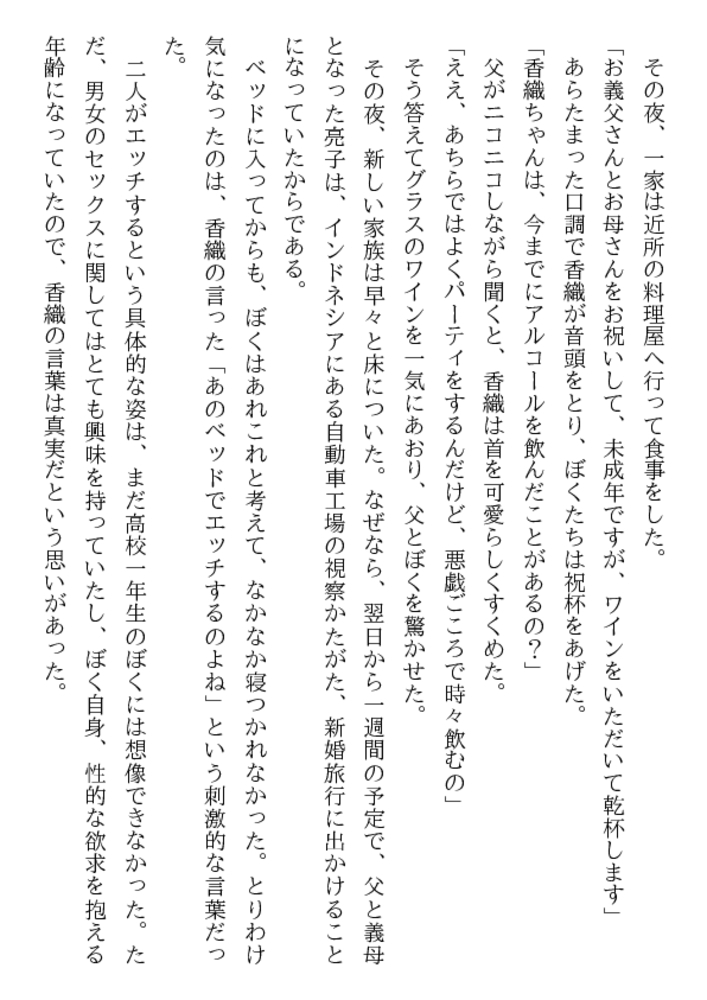 その夜、一家は近所の料理屋へ行って食事をした。

「お義父さんとお母さんをお祝いして、未成年ですが、ワインをいただいて乾杯します」

あらたまった口調で香織が音頭をとり、ぼくたちは祝杯をあげた。

「香織ちゃんは、今までにアルコールを飲んだことがあるの？」

父がニコニコしながら聞くと、香織は首を可愛らしくすくめた。

「ええ、あちらではよくパーティをするんだけど、悪戯ごころで時々飲むの」

そう答えてグラスのワインを一気にあおり、父とぼくを驚かせた。

その夜、新しい家族は早々と床についた。なぜなら、翌日から一週間の予定で、父と義母となった亮子は、インドネシアにある自動車工場の視察かたがた、新婚旅行に出かけることになっていたからである。

ベッドに入ってからも、ぼくはあれこれと考えて、なかなか寝つかれなかった。とりわけ気になったのは、香織の言った「あのベッドでエッチするのよね」という刺激的な言葉だった。

二人がエッチするという具体的な姿は、まだ高校一年生のぼくには想像できなかった。ただ、男女のセックスに関してはとても興味を持っていたし、ぼく自身、性的な欲求を抱える年齢になっていたので、香織の言葉は真実だという思いがあった。